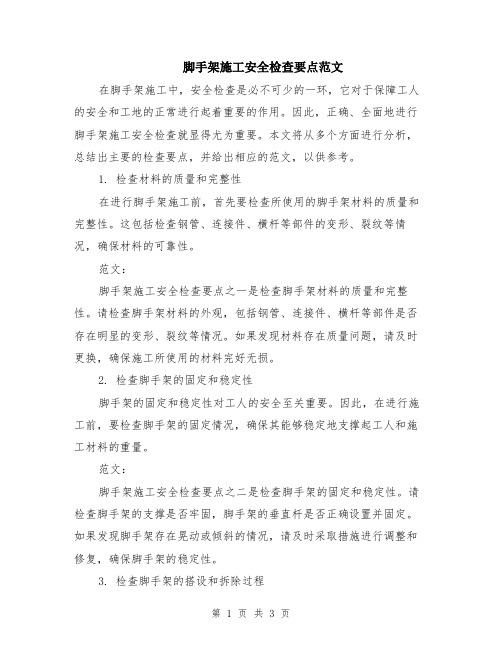 脚手架施工安全检查要点范文

在脚手架施工中，安全检查是必不可少的一环，它对于保障工人的安全和工地的正常进行起着重要的作用。因此，正确、全面地进行脚手架施工安全检查就显得尤为重要。本文将从多个方面进行分析，总结出主要的检查要点，并给出相应的范文，以供参考。

1. 检查材料的质量和完整性

在进行脚手架施工前，首先要检查所使用的脚手架材料的质量和完整性。这包括检查钢管、连接件、横杆等部件的变形、裂纹等情况，确保材料的可靠性。

范文：

脚手架施工安全检查要点之一是检查脚手架材料的质量和完整性。请检查脚手架材料的外观，包括钢管、连接件、横杆等部件是否存在明显的变形、裂纹等情况。如果发现材料存在质量问题，请及时更换，确保施工所使用的材料完好无损。

2. 检查脚手架的固定和稳定性

脚手架的固定和稳定性对工人的安全至关重要。因此，在进行施工前，要检查脚手架的固定情况，确保其能够稳定地支撑起工人和施工材料的重量。

范文：

脚手架施工安全检查要点之二是检查脚手架的固定和稳定性。请检查脚手架的支撑是否牢固，脚手架的垂直杆是否正确设置并固定。如果发现脚手架存在晃动或倾斜的情况，请及时采取措施进行调整和修复，确保脚手架的稳定性。

3. 检查脚手架的搭设和拆除过程

第 1 页 共 3 页